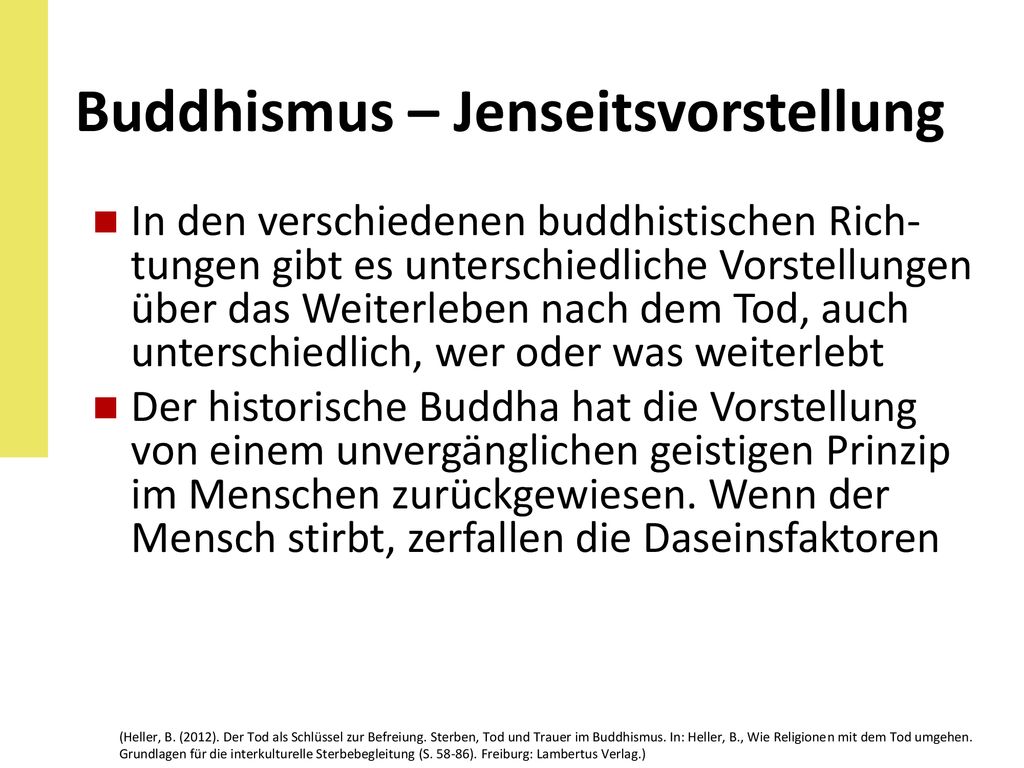 Buddhismus – Jenseitsvorstellung

In den verschiedenen buddhistischen Richtungen gibt es unterschiedliche Vorstellungen über das Weiterleben nach dem Tod, auch unterschiedlich, wer oder was weiterlebt

Der historische Buddha hat die Vorstellung von einem unvergänglichen geistigen Prinzip im Menschen zurückgewiesen. Wenn der Mensch stirbt, zerfallen die Daseinsfaktoren

(Heller, B. (2012). Der Tod als Schlüssel zur Befreiung. Sterben, Tod und Trauer im Buddhismus. In: Heller, B., Wie Religionen mit dem Tod umgehen. Grundlagen für die interkulturelle Sterbebegleitung (S. 58-86). Freiburg: Lambertus Verlag.)